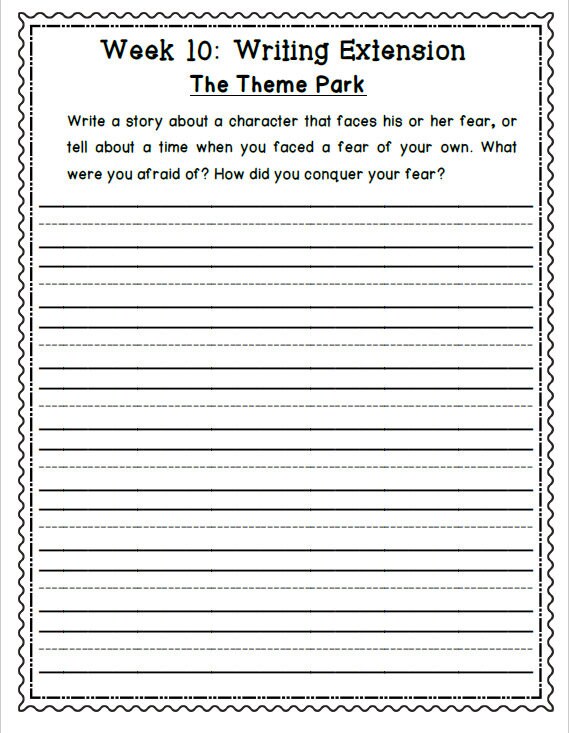 Week 10: Writing Extension

The Theme Park

Write a story about a character that faces his or her fear, or tell about a time when you faced a fear of your own. What were you afraid of? How did you conquer your fear?